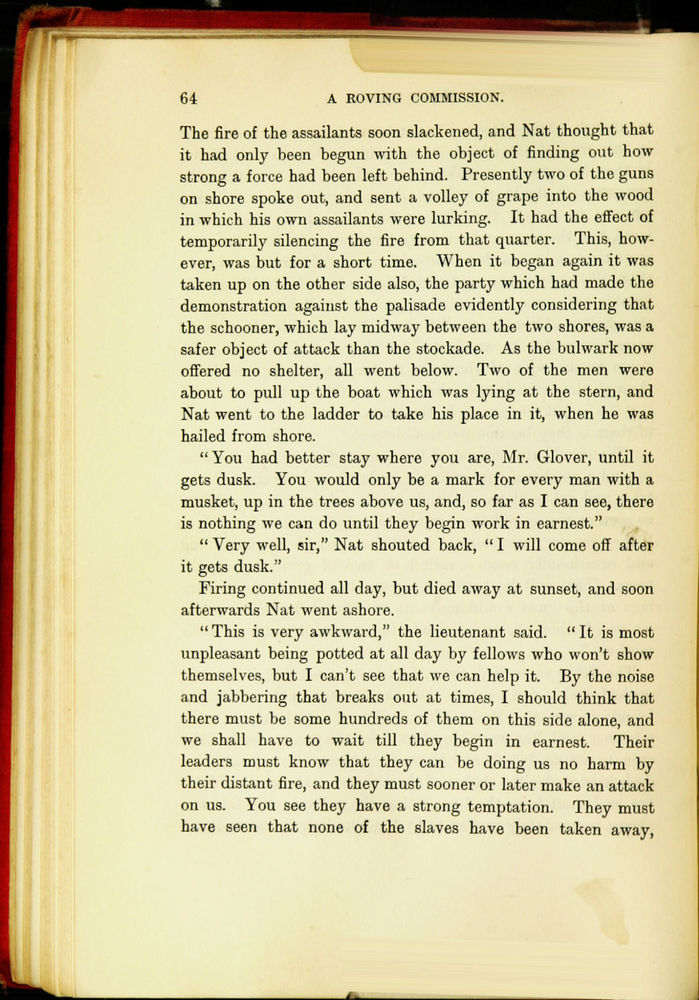 64 A ROVING COMMISSION.

The fire of the assailants soon slackened, and Nat thought that it had only been begun with the object of finding out how strong a force had been left behind. Presently two of the guns on shore spoke out, and sent a volley of grape into the wood in which his own assailants were lurking. It had the effect of temporarily silencing the fire from that quarter. This, however, was but for a short time. When it began again it was taken up on the other side also, the party which had made the demonstration against the palisade evidently considering that the schooner, which lay midway between the two shores, was a safer object of attack than the stockade. As the bulwark now offered no shelter, all went below. Two of the men were about to pull up the boat which was lying at the stern, and Nat went to the ladder to take his place in it, when he was hailed from shore.

"You had better stay where you are, Mr. Glover, until it gets dusk. You would only be a mark for every man with a musket, up in the trees above us, and, so far as I can see, there is nothing we can do until they begin work in earnest."

"Very well, sir," Nat shouted back, "I will come off after it gets dusk."

Firing continued all day, but died away at sunset, and soon afterwards Nat went ashore.

"This is very awkward," the lieutenant said. "It is most unpleasant being potted at all day by fellows who won't show themselves, but I can't see that we can help it. By the noise and jabbering that breaks out at times, I should think that there must be some hundreds of them on this side alone, and we shall have to wait till they begin in earnest. Their leaders must know that they can be doing us no harm by their distant fire, and they must sooner or later make an attack on us. You see they have a strong temptation. They must have seen that none of the slaves have been taken away,